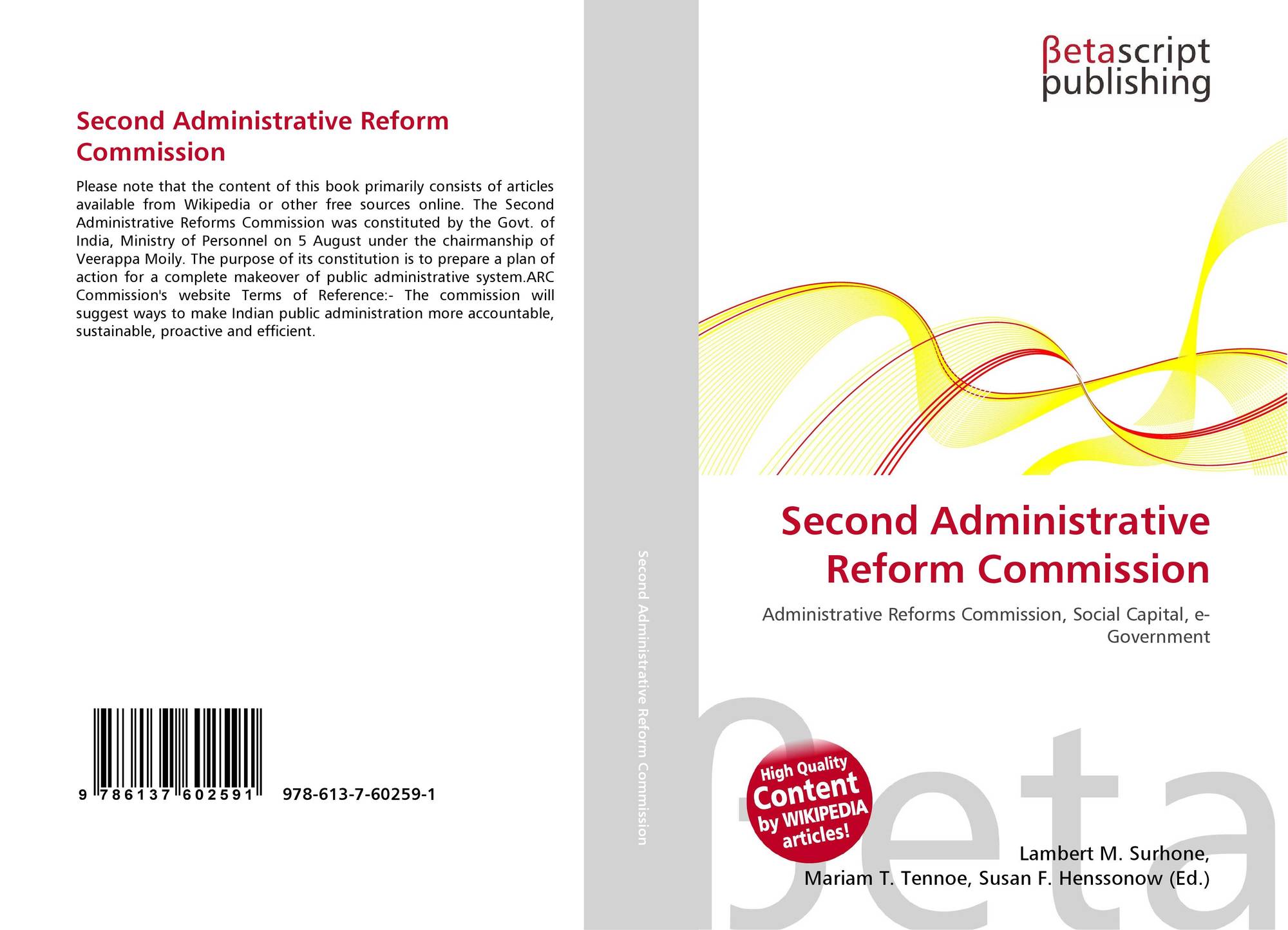 Second Administrative Reform Commission

Please note that the content of this book primarily consists of articles available from Wikipedia or other free sources online. The Second Administrative Reforms Commission was constituted by the Govt. of India, Ministry of Personnel on 5 August under the chairmanship of Veerappa Moily. The purpose of its constitution is to prepare a plan of action for a complete makeover of public administrative system.ARC Commission's website Terms of Reference:- The commission will suggest ways to make Indian public administration more accountable, sustainable, proactive and efficient.

9 786137 602591 978-613-7-60259-1

Second Administrative Reform Commission

βetascript publishing

Second Administrative Reform Commission

Administrative Reforms Commission, Social Capital, e-Government

High Quality Content by WIKIPEDIA articles!

βeta

Lambert M. Surhone, Mariam T. Tennoe, Susan F. Henssonow (Ed.)